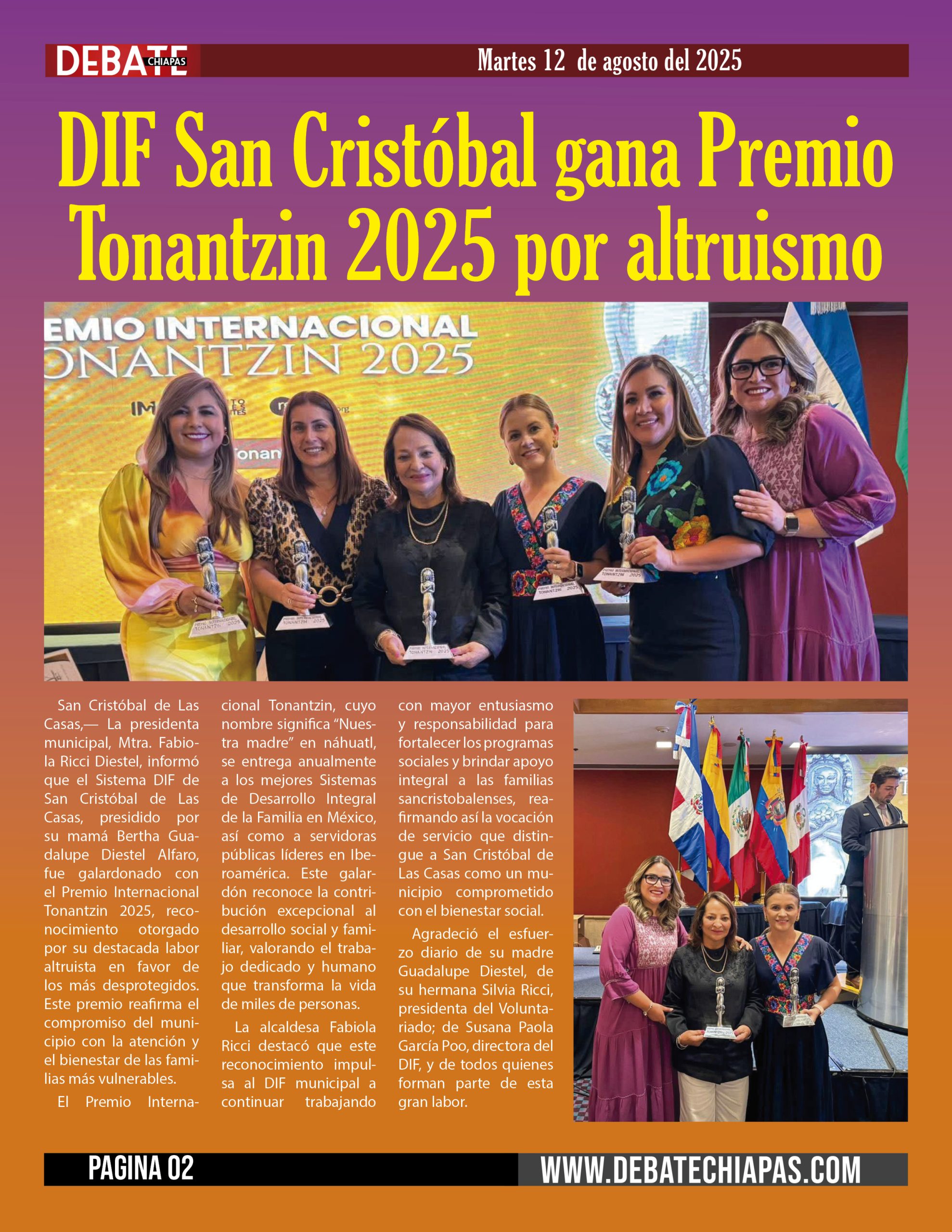 DEBATE CHIAPAS

Martes 12 de agosto del 2025

DIF San Cristóbal gana Premio Tonantzin 2025 por altruismo

EMIO INTERNACIONAL
ONANTZIN 2025

San Cristóbal de Las Casas,— La presidenta municipal, Mtra. Fabiola Ricci Diestel, informó que el Sistema DIF de San Cristóbal de Las Casas, presidido por su mamá Bertha Guadalupe Diestel Alfaro, fue galardonado con el Premio Internacional Tonantzin 2025, reconocimiento otorgado por su destacada labor altruista en favor de los más desprotegidos. Este premio reafirma el compromiso del municipio con la atención y el bienestar de las familias más vulnerables.

El Premio Internacional Tonantzin, cuyo nombre significa “Nuestra madre” en náhuatl, se entrega anualmente a los mejores Sistemas de Desarrollo Integral de la Familia en México, así como a servidoras públicas líderes en Iberoamérica. Este galardón reconoce la contribución excepcional al desarrollo social y familiar, valorando el trabajo dedicado y humano que transforma la vida de miles de personas.

La alcaldesa Fabiola Ricci destacó que este reconocimiento impulsa al DIF municipal a continuar trabajando con mayor entusiasmo y responsabilidad para fortalecer los programas sociales y brindar apoyo integral a las familias sancristobalenses, reafirmando así la vocación de servicio que distingue a San Cristóbal de Las Casas como un municipio comprometido con el bienestar social.

Agradeció el esfuerzo diario de su madre Guadalupe Diestel, de su hermana Silvia Ricci, presidenta del Voluntariado; de Susana Paola García Poo, directora del DIF, y de todos quienes forman parte de esta gran labor.

PAGINA 02

WWW.DEBATECHIAPAS.COM